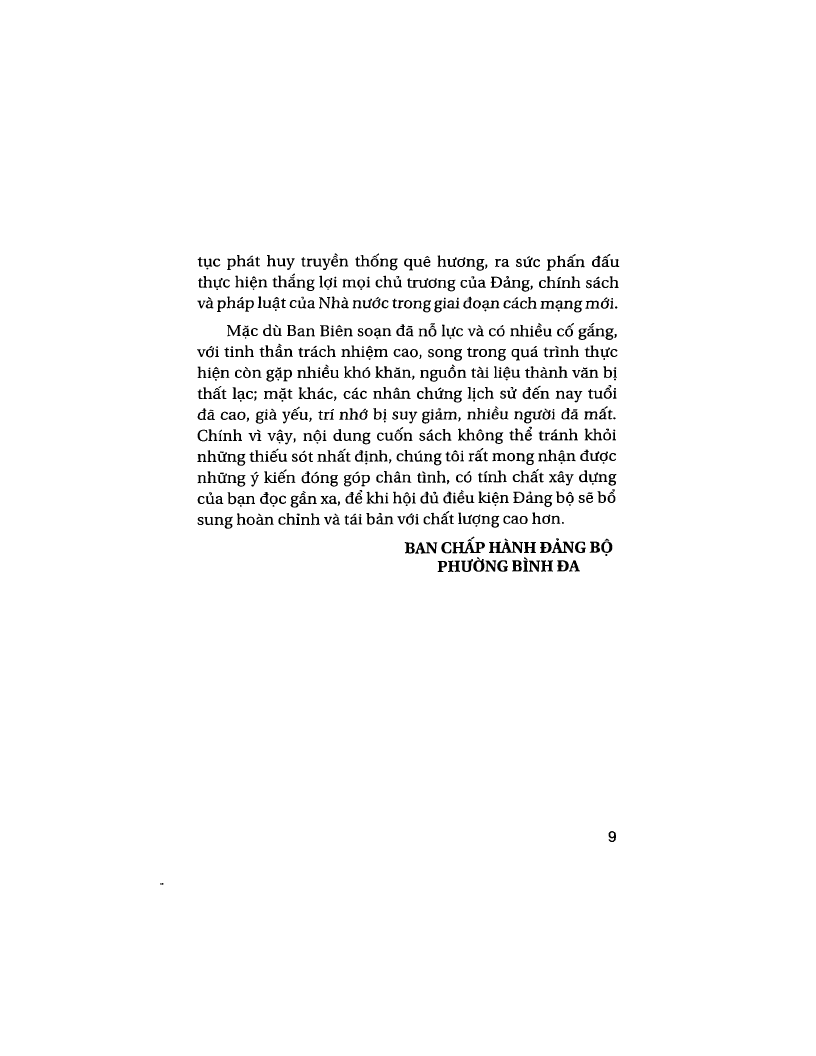 tục phát huy truyền thống quê hương, ra sức phấn đấu thực hiện thắng lợi mọi chủ trương của Đảng, chính sách và pháp luật của Nhà nước trong giai đoạn cách mạng mới.

Mặc dù Ban Biên soạn đã nỗ lực và có nhiều cố gắng, với tinh thần trách nhiệm cao, song trong quá trình thực hiện còn gặp nhiều khó khăn, nguồn tài liệu thành văn bị thất lạc; mặt khác, các nhân chứng lịch sử đến nay tuổi đã cao, già yếu, trí nhớ bị suy giảm, nhiều người đã mất. Chính vì vậy, nội dung cuốn sách không thể tránh khỏi những thiếu sót nhất định, chúng tôi rất mong nhận được những ý kiến đóng góp chân tình, có tính chất xây dựng của bạn đọc gần xa, để khi hội đủ điều kiện Đảng bộ sẽ bổ sung hoàn chỉnh và tái bản với chất lượng cao hơn.

BAN CHẤP HÀNH ĐẢNG BỘ
PHƯỜNG BÌNH ĐA

9